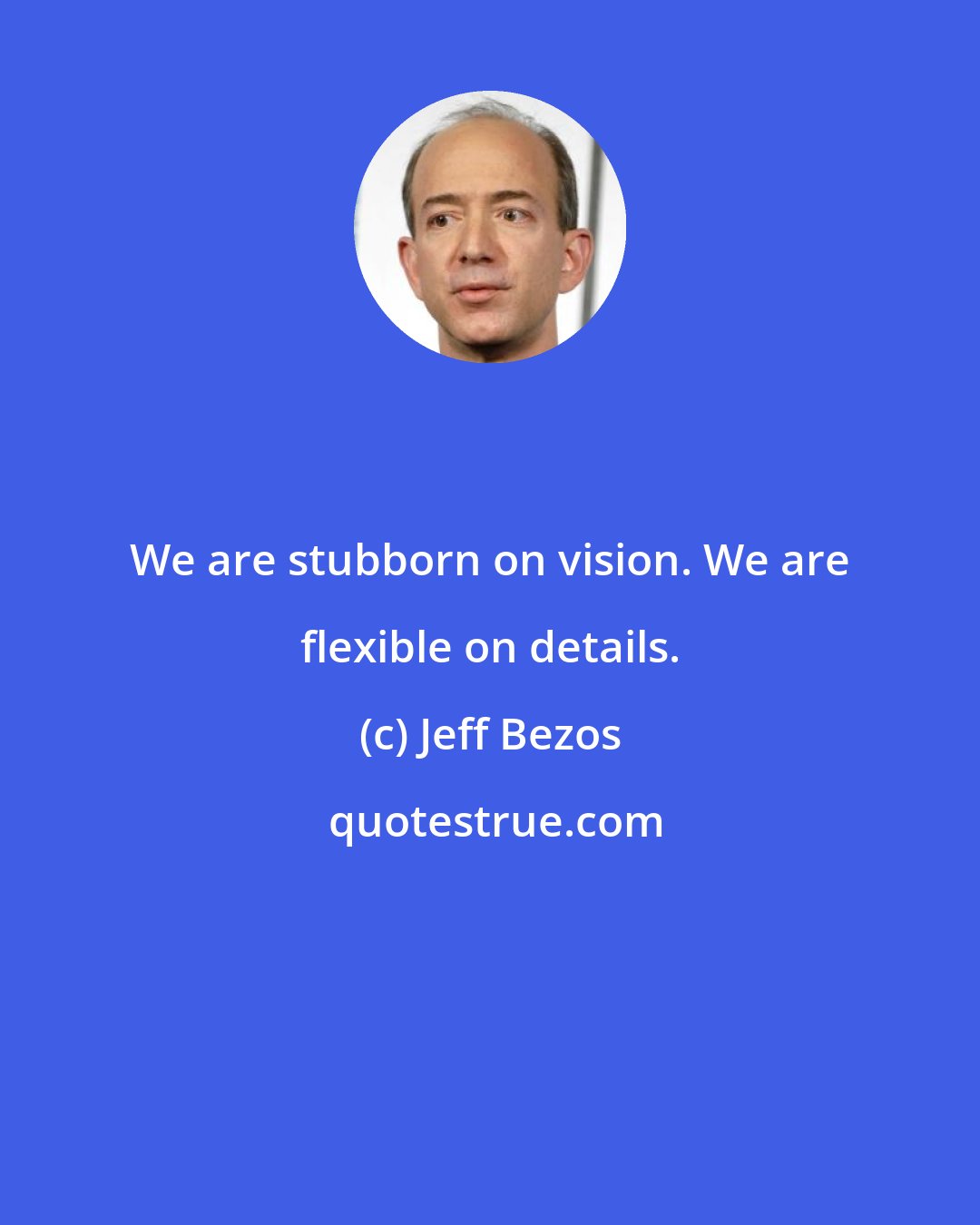 We are stubborn on vision. We are flexible on details.

(c) Jeff Bezos

quotestrue.com